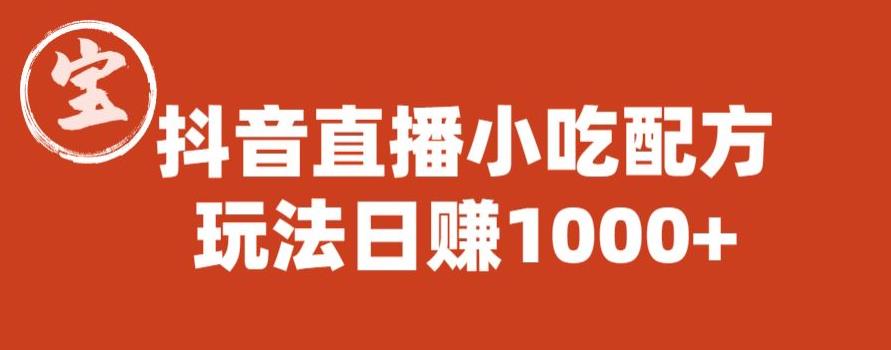 宝

抖音直播小吃配方
玩法日赚1000+